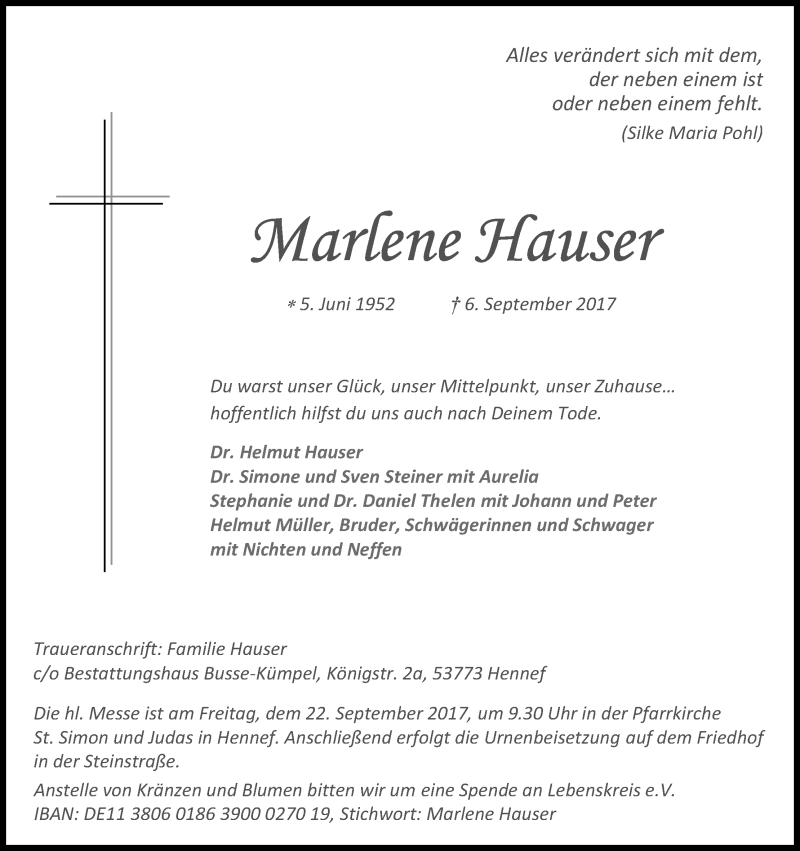 Alles verändert sich mit dem,
der neben einem ist
oder neben einem fehlt.
(Silke Maria Pohl)

Marlene Hauser

* 5. Juni 1952 † 6. September 2017

Du warst unser Glück, unser Mittelpunkt, unser Zuhause…
hoffentlich hilfst du uns auch nach Deinem Tode.

Dr. Helmut Hauser
Dr. Simone und Sven Steiner mit Aurelia
Stephanie und Dr. Daniel Thelen mit Johann und Peter
Helmut Müller, Bruder, Schwägerinnen und Schwager
mit Nichten und Neffen

Traueranschrift: Familie Hauser
c/o Bestattungshaus Busse-Kümpel, Königstr. 2a, 53773 Hennef

Die hl. Messe ist am Freitag, dem 22. September 2017, um 9.30 Uhr in der Pfarrkirche St. Simon und Judas in Hennef. Anschließend erfolgt die Urnenbeisetzung auf dem Friedhof in der Steinstraße.

Anstelle von Kränzen und Blumen bitten wir um eine Spende an Lebenskreis e.V.
IBAN: DE11 3806 0186 3900 0270 19, Stichwort: Marlene Hauser